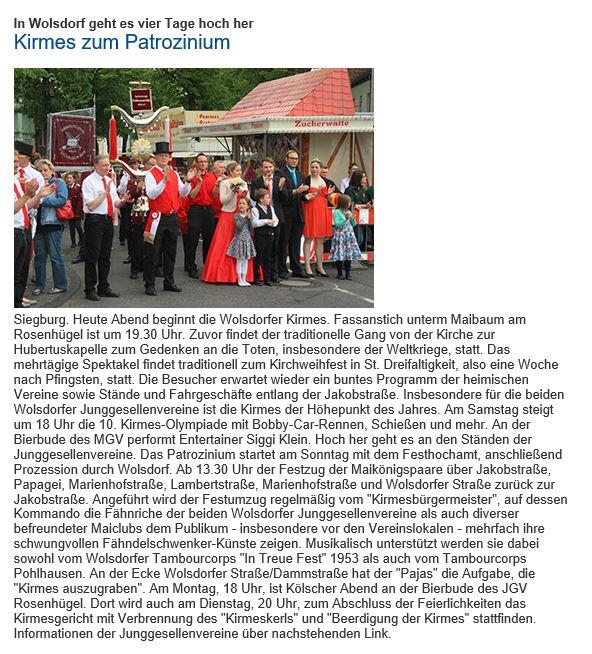 In Wolsdorf geht es vier Tage hoch her
Kirmes zum Patrozinium

Zuckerwatte

Siegburg. Heute Abend beginnt die Wolsdorfer Kirmes. Fassanstich unterm Maibaum am Rosenhügel ist um 19.30 Uhr. Zuvor findet der traditionelle Gang von der Kirche zur Hubertuskapelle zum Gedenken an die Toten, insbesondere der Weltkriege, statt. Das mehrtägige Spektakel findet traditionell zum Kirchweihfest in St. Dreifaltigkeit, also eine Woche nach Pfingsten, statt. Die Besucher erwartet wieder ein buntes Programm der heimischen Vereine sowie Stände und Fahrgeschäfte entlang der Jakobstraße. Insbesondere für die beiden Wolsdorfer Junggesellenvereine ist die Kirmes der Höhepunkt des Jahres. Am Samstag steigt um 18 Uhr die 10. Kirmes-Olympiade mit Bobby-Car-Rennen, Schießen und mehr. An der Bierbude des MGV performt Entertainer Siggi Klein. Hoch her geht es an den Ständen der Junggesellenvereine. Das Patrozinium startet am Sonntag mit dem Festhochamt, anschließend Prozession durch Wolsdorf. Ab 13.30 Uhr der Festzug der Maikönigspaare über Jakobstraße, Papagei, Marienhofstraße, Lambertstraße, Marienhofstraße und Wolsdorfer Straße zurück zur Jakobstraße. Angeführt wird der Festumzug regelmäßig vom "Kirmesbürgermeister", auf dessen Kommando die Fähnriche der beiden Wolsdorfer Junggesellenvereine als auch diverser befreundeter Maiclubs dem Publikum - insbesondere vor den Vereinslokalen - mehrfach ihre schwungvollen Fähndelschwenker-Künste zeigen. Musikalisch unterstützt werden sie dabei sowohl vom Wolsdorfer Tambourcorps "In Treue Fest" 1953 als auch vom Tambourcorps Pohlhausen. An der Ecke Wolsdorfer Straße/Dammstraße hat der "Pajas" die Aufgabe, die "Kirmes auszugraben". Am Montag, 18 Uhr, ist Kölscher Abend an der Bierbude des JGV Rosenhügel. Dort wird auch am Dienstag, 20 Uhr, zum Abschluss der Feierlichkeiten das Kirmesgericht mit Verbrennung des "Kirmeskerls" und "Beerdigung der Kirmes" stattfinden. Informationen der Junggesellenvereine über nachstehenden Link.